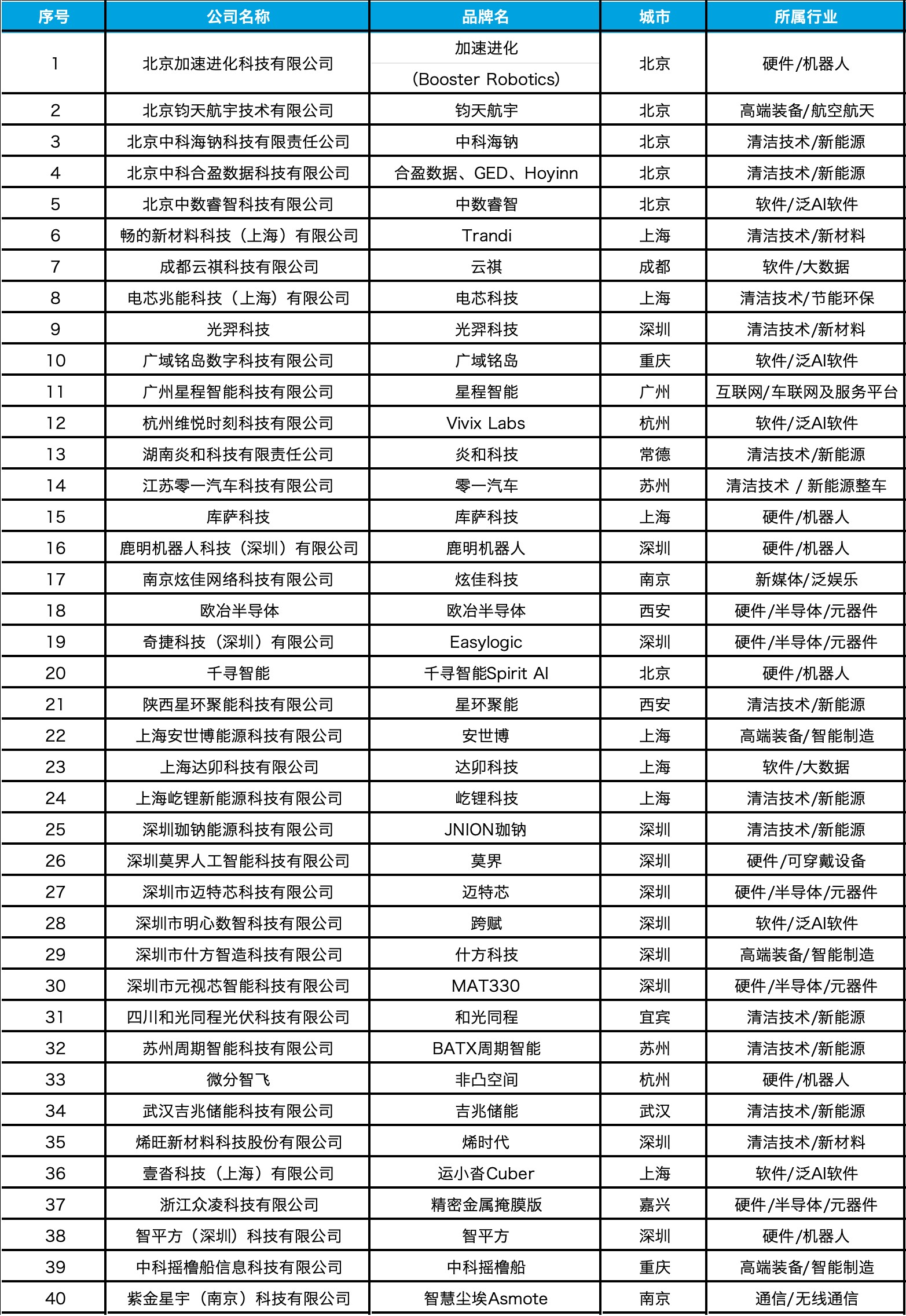 | 序号 | 公司名称 | 品牌名 | 城市 | 所属行业 |
|---|---|---|---|---|
| 1 | 北京加速进化科技有限公司 | 加速进化 (Booster Robotics) | 北京 | 硬件/机器人 |
| 2 | 北京钧天航宇技术有限公司 | 钧天航宇 | 北京 | 高端装备/航空航天 |
| 3 | 北京中科海钠科技有限责任公司 | 中科海钠 | 北京 | 清洁技术/新能源 |
| 4 | 北京中科合盈数据科技有限公司 | 合盈数据、GED、Hoyinn | 北京 | 清洁技术/新能源 |
| 5 | 北京中数睿智科技有限公司 | 中数睿智 | 北京 | 软件/泛AI软件 |
| 6 | 畅的新材料科技（上海）有限公司 | Trandi | 上海 | 清洁技术/新材料 |
| 7 | 成都云祺科技有限公司 | 云祺 | 成都 | 软件/大数据 |
| 8 | 电芯兆能科技（上海）有限公司 | 电芯科技 | 上海 | 清洁技术/节能环保 |
| 9 | 光羿科技 | 光羿科技 | 深圳 | 清洁技术/新材料 |
| 10 | 广域铭岛数字科技有限公司 | 广域铭岛 | 重庆 | 软件/泛AI软件 |
| 11 | 广州星程智能科技有限公司 | 星程智能 | 广州 | 互联网/车联网及服务平台 |
| 12 | 杭州维悦时刻科技有限公司 | Vivix Labs | 杭州 | 软件/泛AI软件 |
| 13 | 湖南炎和科技有限责任公司 | 炎和科技 | 常德 | 清洁技术/新能源 |
| 14 | 江苏零一汽车科技有限公司 | 零一汽车 | 苏州 | 清洁技术 / 新能源整车 |
| 15 | 库萨科技 | 库萨科技 | 上海 | 硬件/机器人 |
| 16 | 鹿明机器人科技（深圳）有限公司 | 鹿明机器人 | 深圳 | 硬件/机器人 |
| 17 | 南京炫佳网络科技有限公司 | 炫佳科技 | 南京 | 新媒体/泛娱乐 |
| 18 | 欧冶半导体 | 欧冶半导体 | 西安 | 硬件/半导体/元器件 |
| 19 | 奇捷科技（深圳）有限公司 | Easylogic | 深圳 | 硬件/半导体/元器件 |
| 20 | 千寻智能 | 千寻智能Spirit AI | 北京 | 硬件/机器人 |
| 21 | 陕西星环聚能科技有限公司 | 星环聚能 | 西安 | 清洁技术/新能源 |
| 22 | 上海安世博能源科技有限公司 | 安世博 | 上海 | 高端装备/智能制造 |
| 23 | 上海达卯科技有限公司 | 达卯科技 | 上海 | 软件/大数据 |
| 24 | 上海屹锂新能源科技有限公司 | 屹锂科技 | 上海 | 清洁技术/新能源 |
| 25 | 深圳珈钠能源科技有限公司 | JNION珈钠 | 深圳 | 清洁技术/新能源 |
| 26 | 深圳莫界人工智能科技有限公司 | 莫界 | 深圳 | 硬件/可穿戴设备 |
| 27 | 深圳市迈特芯科技有限公司 | 迈特芯 | 深圳 | 硬件/半导体/元器件 |
| 28 | 深圳市明心数智科技有限公司 | 跨赋 | 深圳 | 软件/泛AI软件 |
| 29 | 深圳市什方智造科技有限公司 | 什方科技 | 深圳 | 高端装备/智能制造 |
| 30 | 深圳市元视芯智能科技有限公司 | MAT330 | 深圳 | 硬件/半导体/元器件 |
| 31 | 四川和光同程光伏科技有限公司 | 和光同程 | 宜宾 | 清洁技术/新能源 |
| 32 | 苏州周期智能科技有限公司 | BATX周期智能 | 苏州 | 清洁技术/新能源 |
| 33 | 微分智飞 | 非凸空间 | 杭州 | 硬件/机器人 |
| 34 | 武汉吉兆储能科技有限公司 | 吉兆储能 | 武汉 | 清洁技术/新能源 |
| 35 | 烯旺新材料科技股份有限公司 | 烯时代 | 深圳 | 清洁技术/新材料 |
| 36 | 壹沓科技（上海）有限公司 | 运小沓Cuber | 上海 | 软件/泛AI软件 |
| 37 | 浙江众凌科技有限公司 | 精密金属掩膜版 | 嘉兴 | 硬件/半导体/元器件 |
| 38 | 智平方（深圳）科技有限公司 | 智平方 | 深圳 | 硬件/机器人 |
| 39 | 中科摇橹船信息科技有限公司 | 中科摇橹船 | 重庆 | 高端装备/智能制造 |
| 40 | 紫金星宇（南京）科技有限公司 | 智慧尘埃Asmote | 南京 | 通信/无线通信 |